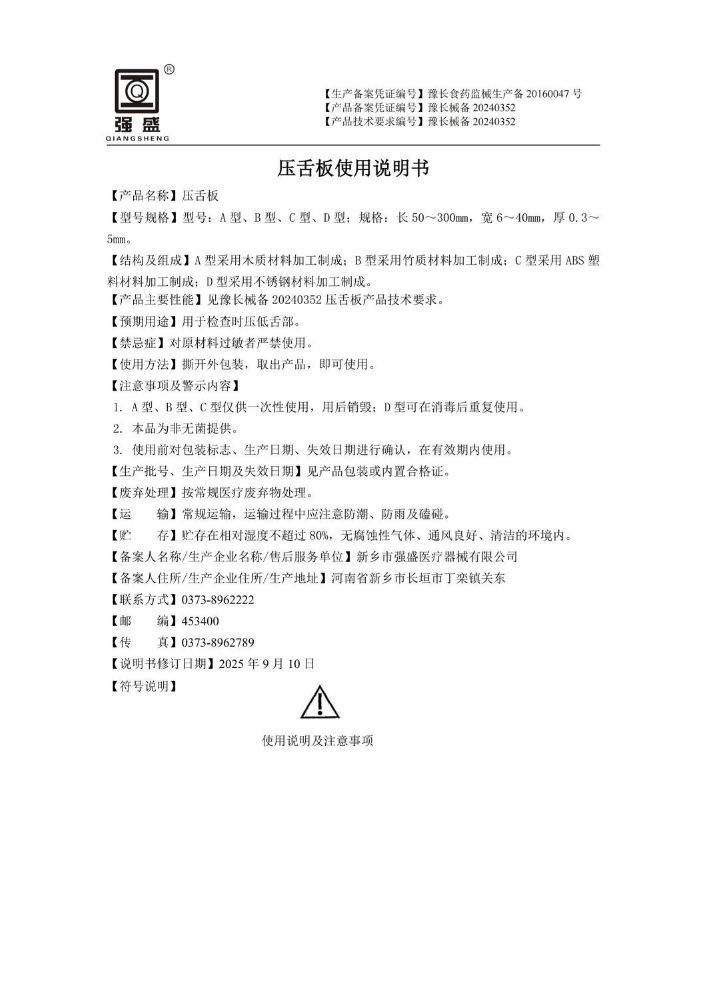 ®
强盛
QIANGSHENG

【生产备案凭证编号】豫长食药监械生产备 20160047 号
【产品备案凭证编号】豫长械备 20240352
【产品技术要求编号】豫长械备 20240352

压舌板使用说明书

【产品名称】压舌板
【型号规格】型号：A 型、B 型、C 型、D 型；规格：长 50～300mm，宽 6～40mm，厚 0.3～5mm。
【结构及组成】A 型采用木质材料加工制成；B 型采用竹质材料加工制成；C 型采用 ABS 塑料材料加工制成；D 型采用不锈钢材料加工制成。
【产品主要性能】见豫长械备 20240352 压舌板产品技术要求。
【预期用途】用于检查时压低舌部。
【禁忌症】对原材料过敏者严禁使用。
【使用方法】撕开外包装，取出产品，即可使用。
【注意事项及警示内容】
1. A 型、B 型、C 型仅供一次性使用，用后销毁；D 型可在消毒后重复使用。
2. 本品为非无菌提供。
3. 使用前对包装标志、生产日期、失效日期进行确认，在有效期内使用。
【生产批号、生产日期及失效日期】见产品包装或内置合格证。
【废弃处理】按常规医疗废弃物处理。
【运 输】常规运输，运输过程中应注意防潮、防雨及磕碰。
【贮 存】贮存在相对湿度不超过 80%，无腐蚀性气体、通风良好、清洁的环境内。
【备案人名称/生产企业名称/售后服务单位】新乡市强盛医疗器械有限公司
【备案人住所/生产企业住所/生产地址】河南省新乡市长垣市丁栾镇关东
【联系方式】0373-8962222
【邮 编】453400
【传 真】0373-8962789
【说明书修订日期】2025 年 9 月 10 日
【符号说明】

使用说明及注意事项